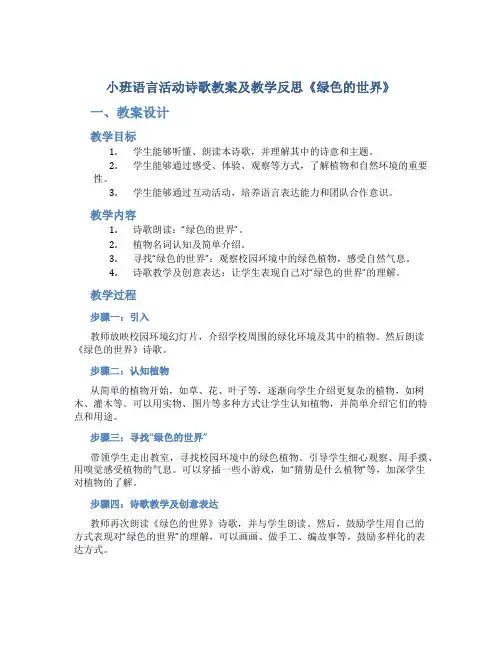 小班语言活动诗歌教案及教学反思《绿色的世界》

一、教案设计

教学目标

1. 学生能够听懂、朗读本诗歌，并理解其中的诗意和主题。
2. 学生能够通过感受、体验、观察等方式，了解植物和自然环境的重要性。
3. 学生能够通过互动活动，培养语言表达能力和团队合作意识。

教学内容

1. 诗歌朗读：“绿色的世界”。
2. 植物名词认知及简单介绍。
3. 寻找“绿色的世界”：观察校园环境中的绿色植物，感受自然气息。
4. 诗歌教学及创意表达：让学生表现自己对“绿色的世界”的理解。

教学过程

步骤一：引入

教师放映校园环境幻灯片，介绍学校周围的绿化环境及其中的植物。然后朗读《绿色的世界》诗歌。

步骤二：认知植物

从简单的植物开始，如草、花、叶子等，逐渐向学生介绍更复杂的植物，如树木、灌木等。可以用实物、图片等多种方式让学生认知植物，并简单介绍它们的特点和用途。

步骤三：寻找“绿色的世界”

带领学生走出教室，寻找校园环境中的绿色植物。引导学生细心观察、用手摸、用嗅觉感受植物的气息。可以穿插一些小游戏，如“猜猜是什么植物”等，加深学生对植物的了解。

步骤四：诗歌教学及创意表达

教师再次朗读《绿色的世界》诗歌，并与学生朗读。然后，鼓励学生用自己的方式表现对“绿色的世界”的理解，可以画画、做手工、编故事等，鼓励多样化的表达方式。